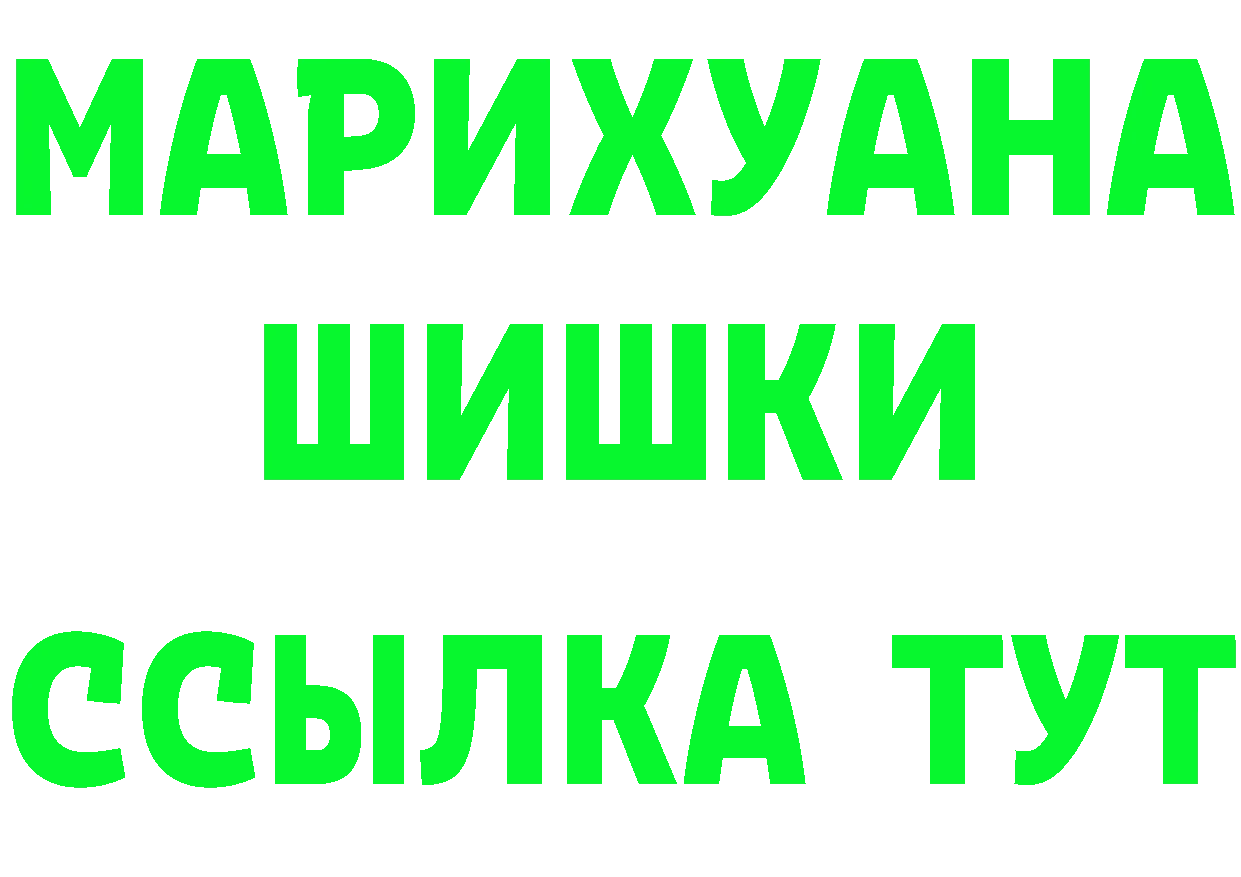 МАРИХУАНА
ШИШКИ
ССЫЛКА ТУТ